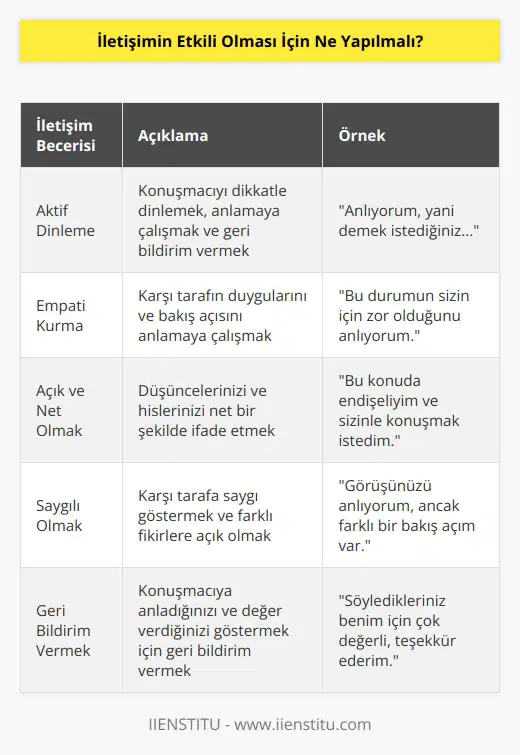 İletişimin Etkili Olması İçin Ne Yapılmalı?

| İletişim Becerisi | Açıklama | Örnek |
|---|---|---|
| Aktif Dinleme | Konuşmacıyı dikkatle dinlemek, anlamaya çalışmak ve geri bildirim vermek | "Anlıyorum, yani demek istediğiniz..." |
| Empati Kurma | Karşı tarafın duygularını ve bakış açısını anlamaya çalışmak | "Bu durumun sizin için zor olduğunu anlıyorum." |
| Açık ve Net Olmak | Düşüncelerinizi ve hislerinizi net bir şekilde ifade etmek | "Bu konuda endişeliyim ve sizinle konuşmak istedim." |
| Saygılı Olmak | Karşı tarafa saygı göstermek ve farklı fikirlere açık olmak | "Görüşünüzü anlıyorum, ancak farklı bir bakış açım var." |
| Geri Bildirim Vermek | Konuşmacıya anladığınızı ve değer verdiğinizi göstermek için geri bildirim vermek | "Söyledikleriniz benim için çok değerli, teşekkür ederim." |

IIENSTITU - www.iienstitu.com